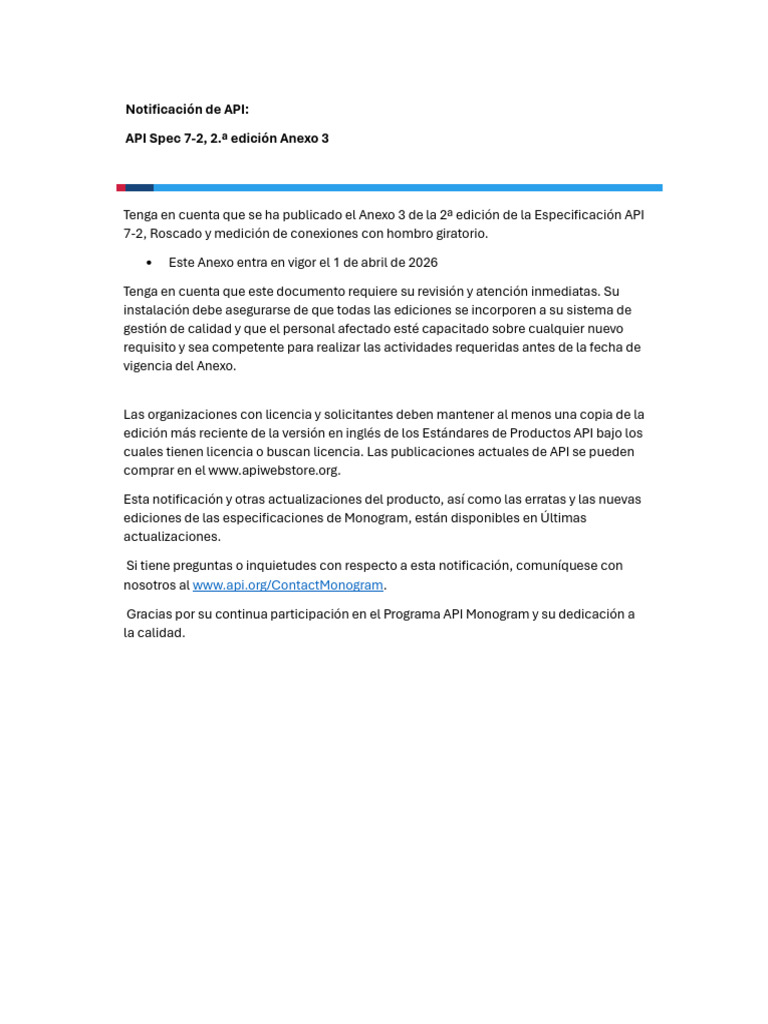 Notificación de API:

API Spec 7-2, 2.ª edición Anexo 3

Tenga en cuenta que se ha publicado el Anexo 3 de la 2ª edición de la Especificación API 7-2, Roscado y medición de conexiones con hombro giratorio.

• Este Anexo entra en vigor el 1 de abril de 2026

Tenga en cuenta que este documento requiere su revisión y atención inmediatas. Su instalación debe asegurarse de que todas las ediciones se incorporen a su sistema de gestión de calidad y que el personal afectado esté capacitado sobre cualquier nuevo requisito y sea competente para realizar las actividades requeridas antes de la fecha de vigencia del Anexo.

Las organizaciones con licencia y solicitantes deben mantener al menos una copia de la edición más reciente de la versión en inglés de los Estándares de Productos API bajo los cuales tienen licencia o buscan licencia. Las publicaciones actuales de API se pueden comprar en el www.apiwebstore.org.

Esta notificación y otras actualizaciones del producto, así como las erratas y las nuevas ediciones de las especificaciones de Monogram, están disponibles en Últimas actualizaciones.

Si tiene preguntas o inquietudes con respecto a esta notificación, comuníquese con nosotros al www.api.org/ContactMonogram.

Gracias por su continua participación en el Programa API Monogram y su dedicación a la calidad.